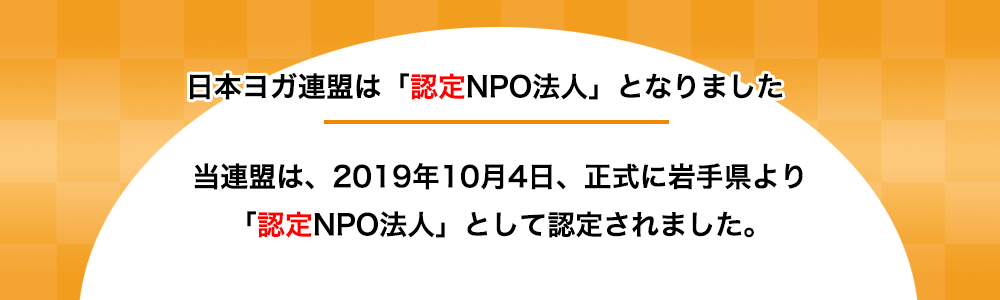 日本ヨガ連盟は「認定NPO法人」となりました

当連盟は、2019年10月4日、正式に岩手県より「認定NPO法人」として認定されました。